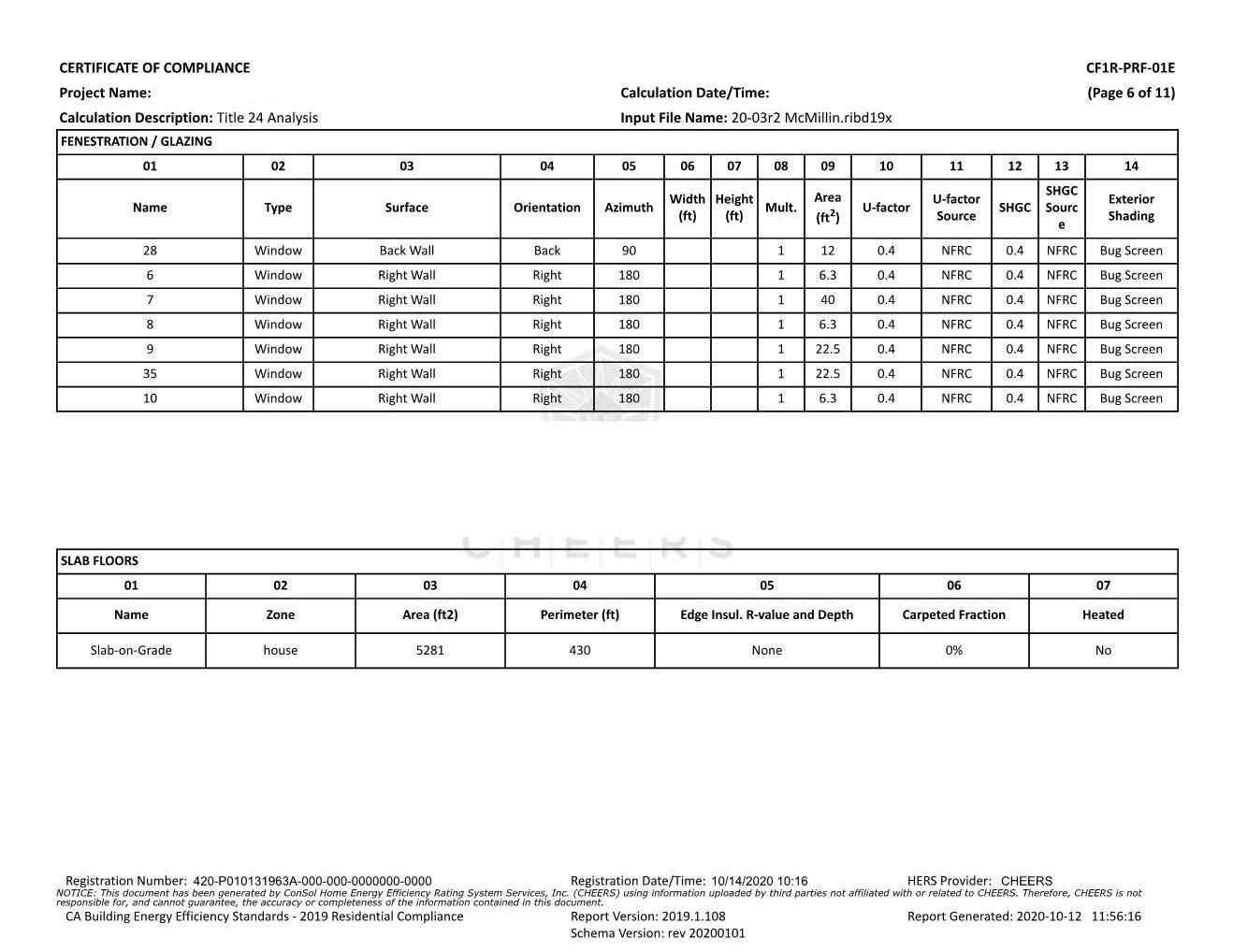 CERTIFICATE OF COMPLIANCE

CF1R-PRF-01E

Project Name:

Calculation Date/Time:

(Page 6 of 11)

Calculation Description: Title 24 Analysis

Input File Name: 20-03r2 McMillin.ribd19x

FENESTRATION / GLAZING

| 01 | 02 | 03 | 04 | 05 | 06 | 07 | 08 | 09 | 10 | 11 | 12 | 13 | 14 |
|---|---|---|---|---|---|---|---|---|---|---|---|---|---|
| Name | Type | Surface | Orientation | Azimuth | Width (ft) | Height (ft) | Mult. | Area ($ft^2$) | U-factor | U-factor Source | SHGC | SHGC Source | Exterior Shading |
| 28 | Window | Back Wall | Back | 90 | | | 1 | 12 | 0.4 | NFRC | 0.4 | NFRC | Bug Screen |
| 6 | Window | Right Wall | Right | 180 | | | 1 | 6.3 | 0.4 | NFRC | 0.4 | NFRC | Bug Screen |
| 7 | Window | Right Wall | Right | 180 | | | 1 | 40 | 0.4 | NFRC | 0.4 | NFRC | Bug Screen |
| 8 | Window | Right Wall | Right | 180 | | | 1 | 6.3 | 0.4 | NFRC | 0.4 | NFRC | Bug Screen |
| 9 | Window | Right Wall | Right | 180 | | | 1 | 22.5 | 0.4 | NFRC | 0.4 | NFRC | Bug Screen |
| 35 | Window | Right Wall | Right | 180 | | | 1 | 22.5 | 0.4 | NFRC | 0.4 | NFRC | Bug Screen |
| 10 | Window | Right Wall | Right | 180 | | | 1 | 6.3 | 0.4 | NFRC | 0.4 | NFRC | Bug Screen |

CHEERS

SLAB FLOORS

| 01 | 02 | 03 | 04 | 05 | 06 | 07 |
|---|---|---|---|---|---|---|
| Name | Zone | Area (ft2) | Perimeter (ft) | Edge Insul. R-value and Depth | Carpeted Fraction | Heated |
| Slab-on-Grade | house | 5281 | 430 | None | 0% | No |

Registration Number: 420-P010131963A-000-000-0000000-0000
Registration Date/Time: 10/14/2020 10:16
HERS Provider: CHEERS

NOTICE: This document has been generated by ConSol Home Energy Efficiency Rating System Services, Inc. (CHEERS) using information uploaded by third parties not affiliated with or related to CHEERS. Therefore, CHEERS is not responsible for, and cannot guarantee, the accuracy or completeness of the information contained in this document.

CA Building Energy Efficiency Standards - 2019 Residential Compliance
Report Version: 2019.1.108
Schema Version: rev 20200101
Report Generated: 2020-10-12 11:56:16